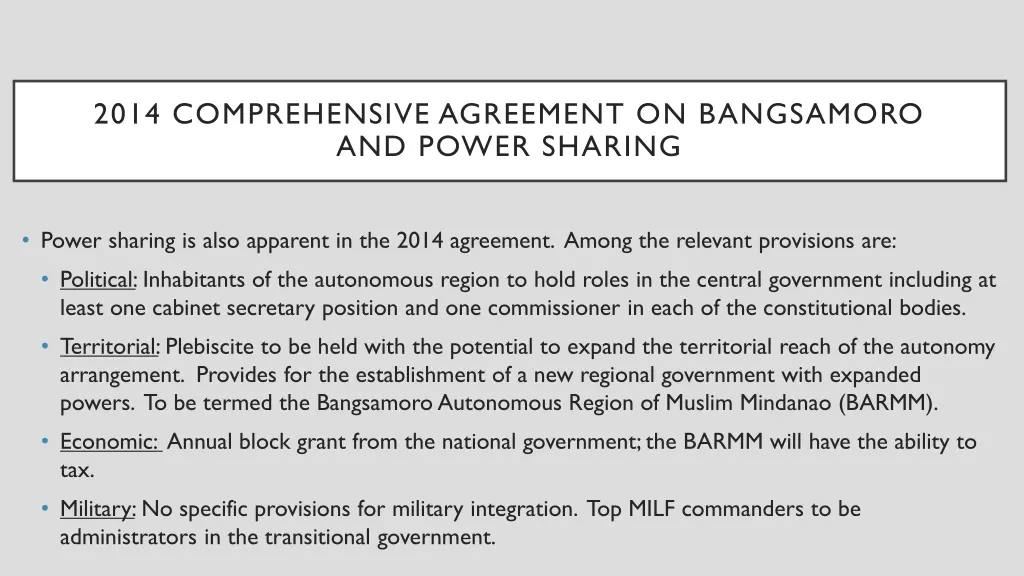 2014 COMPREHENSIVE AGREEMENT ON BANGSAMORO AND POWER SHARING

• Power sharing is also apparent in the 2014 agreement. Among the relevant provisions are:

• Political: Inhabitants of the autonomous region to hold roles in the central government including at least one cabinet secretary position and one commissioner in each of the constitutional bodies.

• Territorial: Plebiscite to be held with the potential to expand the territorial reach of the autonomy arrangement. Provides for the establishment of a new regional government with expanded powers. To be termed the Bangsamoro Autonomous Region of Muslim Mindanao (BARMM).

• Economic: Annual block grant from the national government; the BARMM will have the ability to tax.

• Military: No specific provisions for military integration. Top MILF commanders to be administrators in the transitional government.